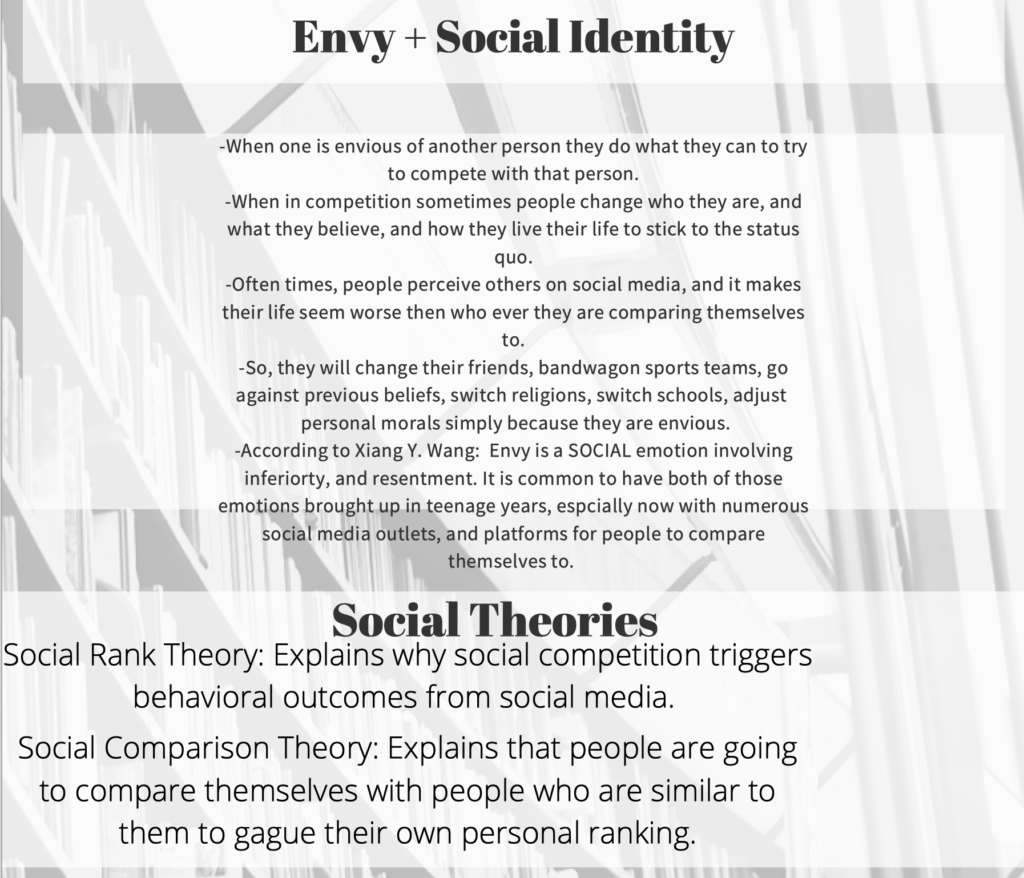 Envy + Social Identity

-When one is envious of another person they do what they can to try to compete with that person.

-When in competition sometimes people change who they are, and what they believe, and how they live their life to stick to the status quo.

-Often times, people perceive others on social media, and it makes their life seem worse then who ever they are comparing themselves to.

-So, they will change their friends, bandwagon sports teams, go against previous beliefs, switch religions, switch schools, adjust personal morals simply because they are envious.

-According to Xiang Y. Wang: Envy is a SOCIAL emotion involving inferiorty, and resentment. It is common to have both of those emotions brought up in teenage years, espcially now with numerous social media outlets, and platforms for people to compare themselves to.

Social Theories

Social Rank Theory: Explains why social competition triggers behavioral outcomes from social media.

Social Comparison Theory: Explains that people are going to compare themselves with people who are similar to them to gague their own personal ranking.